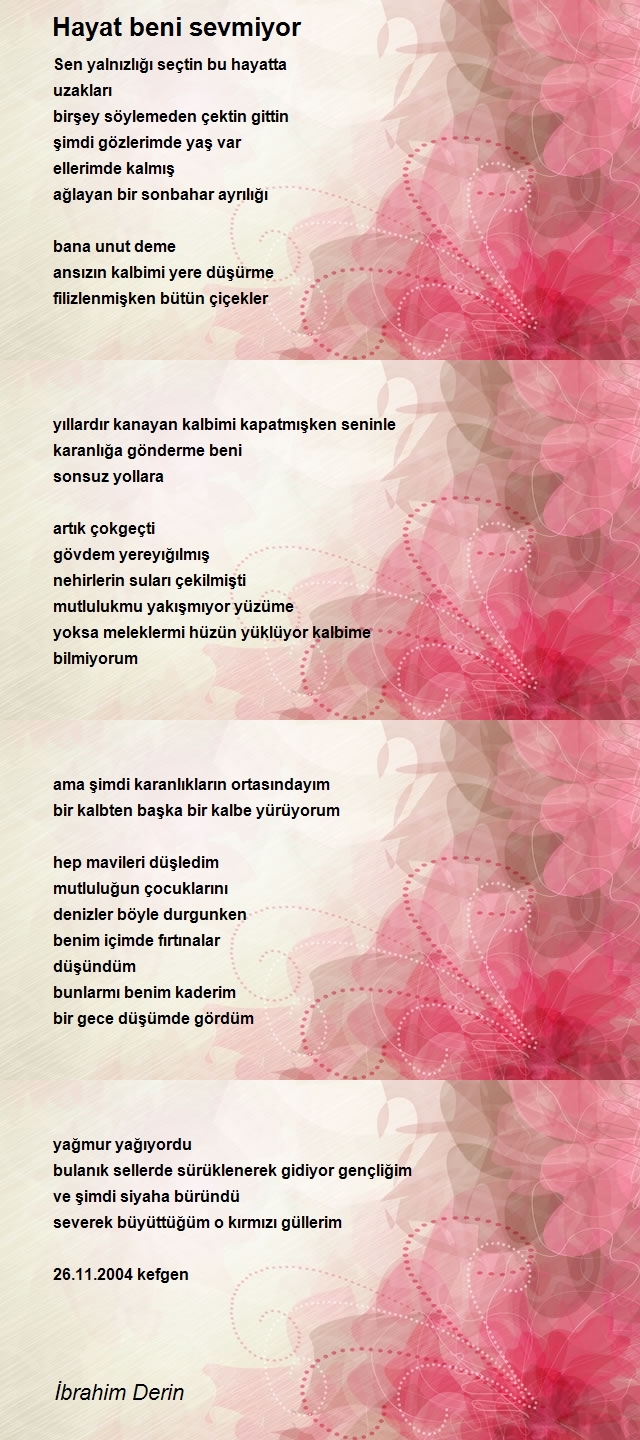 Hayat beni sevmiyor

Sen yalnızlığı seçtin bu hayatta
uzakları
birşey söylemeden çektin gittin
şimdi gözlerimde yaş var
ellerimde kalmış
ağlayan bir sonbahar ayrılığı

bana unut deme
ansızın kalbimi yere düşürme
filizlenmişken bütün çiçekler

yıllardır kanayan kalbimi kapatmışken seninle
karanlığa gönderme beni
sonsuz yollara

artık çokgeçti
gövdem yereyığılmış
nehirlerin suları çekilmişti
mutlulukmu yakışmıyor yüzüme
yoksa meleklermi hüzün yüklüyor kalbime
bilmiyorum

ama şimdi karanlıkların ortasındayım
bir kalbten başka bir kalbe yürüyorum

hep mavileri düşledim
mutluluğun çocuklarını
denizler böyle durgunken
benim içimde fırtınalar
düşündüm
bunlarmı benim kaderim
bir gece düşümde gördüm

yağmur yağıyordu
bulanık sellerde sürüklenerek gidiyor gençliğim
ve şimdi siyaha büründü
severek büyüttüğüm o kırmızı güllerim

26.11.2004 kefgen

İbrahim Derin